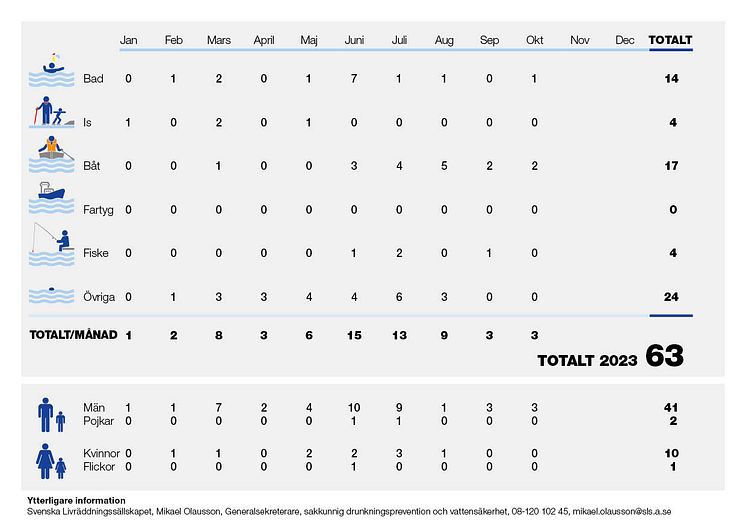 | | Jan | Feb | Mars | April | Maj | Juni | Juli | Aug | Sep | Okt | Nov | Dec | TOTALT |
|---|---|---|---|---|---|---|---|---|---|---|---|---|---|
| Bad | 0 | 1 | 2 | 0 | 1 | 7 | 1 | 1 | 0 | 1 | | | 14 |
| Is | 1 | 0 | 2 | 0 | 1 | 0 | 0 | 0 | 0 | 0 | | | 4 |
| Båt | 0 | 0 | 1 | 0 | 0 | 3 | 4 | 5 | 2 | 2 | | | 17 |
| Fartyg | 0 | 0 | 0 | 0 | 0 | 0 | 0 | 0 | 0 | 0 | | | 0 |
| Fiske | 0 | 0 | 0 | 0 | 0 | 1 | 2 | 0 | 1 | 0 | | | 4 |
| Övriga | 0 | 1 | 3 | 3 | 4 | 4 | 6 | 3 | 0 | 0 | | | 24 |
| TOTALT/MÅNAD | 1 | 2 | 8 | 3 | 6 | 15 | 13 | 9 | 3 | 3 | | | |

TOTALT 2023 63

| | | | | | | | | | | | |
|---|---|---|---|---|---|---|---|---|---|---|---|
| Män | 1 | 1 | 7 | 2 | 4 | 10 | 9 | 1 | 3 | 3 | 41 |
| Pojkar | 0 | 0 | 0 | 0 | 0 | 1 | 1 | 0 | 0 | 0 | 2 |
| Kvinnor | 0 | 1 | 1 | 0 | 2 | 2 | 3 | 1 | 0 | 0 | 10 |
| Flickor | 0 | 0 | 0 | 0 | 0 | 1 | 0 | 0 | 0 | 0 | 1 |

Ytterligare information
Svenska Livräddningssällskapet, Mikael Olausson, Generalsekreterare, sakkunnig drunkningsprevention och vattensäkerhet, 08-120 102 45, mikael.olausson@sls.a.se